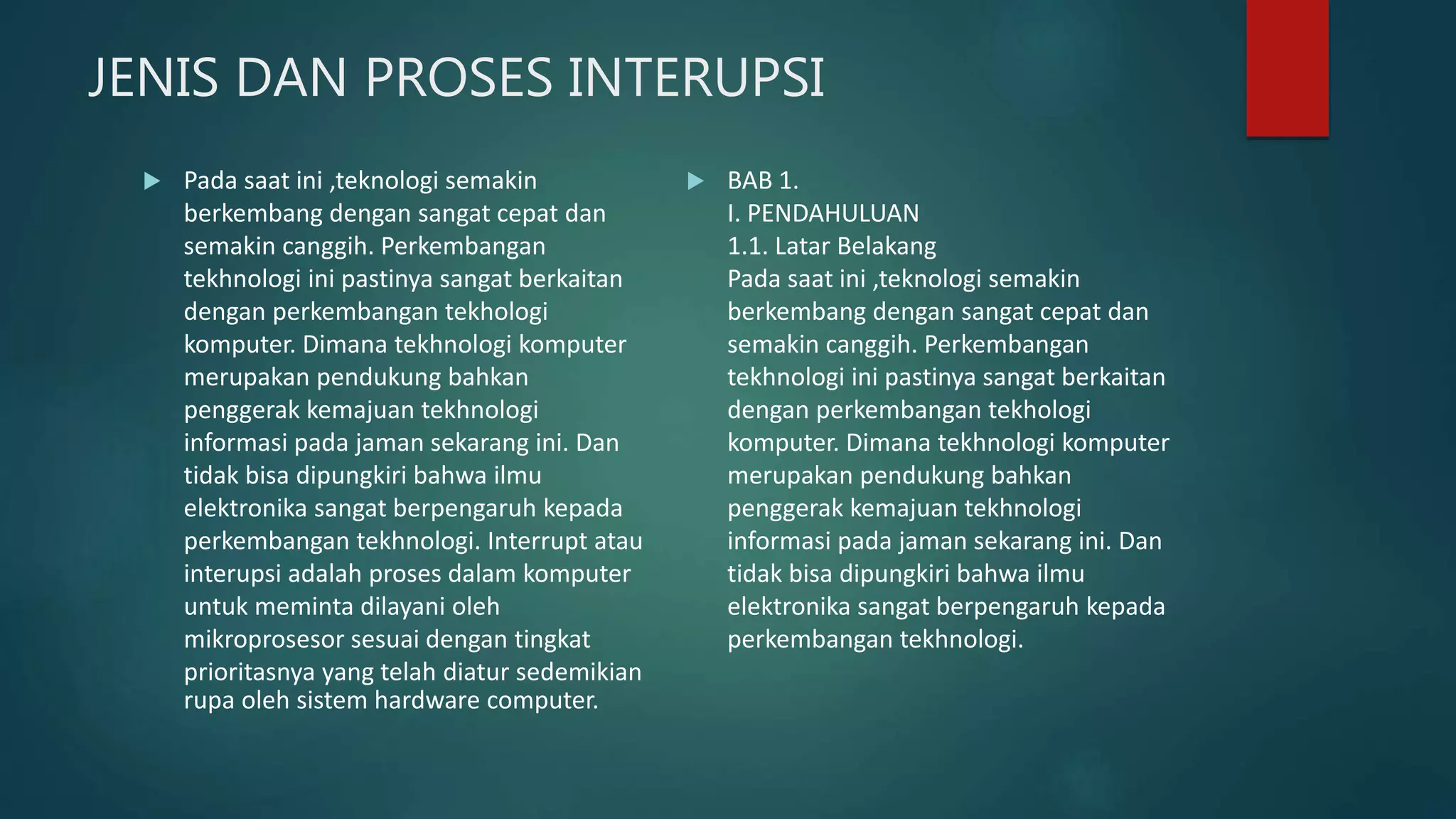 JENIS DAN PROSES INTERUPSI

Pada saat ini ,teknologi semakin berkembang dengan sangat cepat dan semakin canggih. Perkembangan tekhnologi ini pastinya sangat berkaitan dengan perkembangan tekhologi komputer. Dimana tekhnologi komputer merupakan pendukung bahkan penggerak kemajuan tekhnologi informasi pada jaman sekarang ini. Dan tidak bisa dipungkiri bahwa ilmu elektronika sangat berpengaruh kepada perkembangan tekhnologi. Interrupt atau interupsi adalah proses dalam komputer untuk meminta dilayani oleh mikroprosesor sesuai dengan tingkat prioritasnya yang telah diatur sedemikian rupa oleh sistem hardware computer.

BAB 1.
I. PENDAHULUAN
1.1. Latar Belakang
Pada saat ini ,teknologi semakin berkembang dengan sangat cepat dan semakin canggih. Perkembangan tekhnologi ini pastinya sangat berkaitan dengan perkembangan tekhologi komputer. Dimana tekhnologi komputer merupakan pendukung bahkan penggerak kemajuan tekhnologi informasi pada jaman sekarang ini. Dan tidak bisa dipungkiri bahwa ilmu elektronika sangat berpengaruh kepada perkembangan tekhnologi.